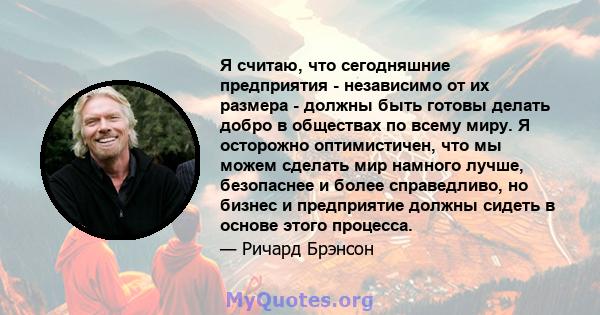 Я считаю, что сегодняшние предприятия - независимо от их размера - должны быть готовы делать добро в обществах по всему миру. Я осторожно оптимистичен, что мы можем сделать мир намного лучше, безопаснее и более справедливо, но бизнес и предприятие должны сидеть в основе этого процесса.

— Ричард Брэнсон

MyQuotes.org